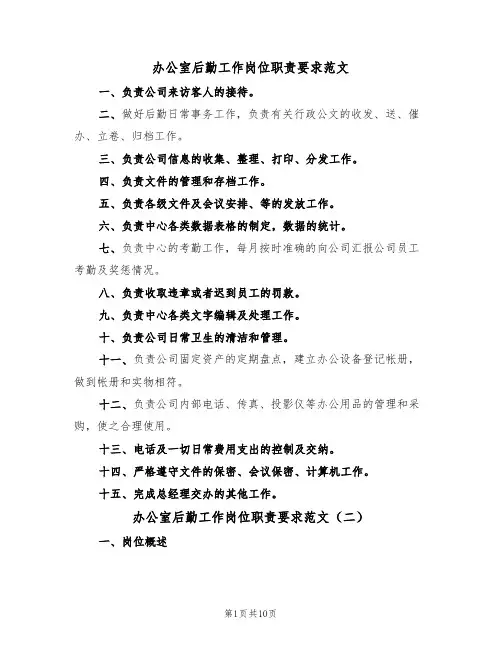 办公室后勤工作岗位职责要求范文

一、负责公司来访客人的接待。

二、做好后勤日常事务工作，负责有关行政公文的收发、送、催办、立卷、归档工作。

三、负责公司信息的收集、整理、打印、分发工作。

四、负责文件的管理和存档工作。

五、负责各级文件及会议安排、等的发放工作。

六、负责中心各类数据表格的制定，数据的统计。

七、负责中心的考勤工作，每月按时准确的向公司汇报公司员工考勤及奖惩情况。

八、负责收取违章或者迟到员工的罚款。

九、负责中心各类文字编辑及处理工作。

十、负责公司日常卫生的清洁和管理。

十一、负责公司固定资产的定期盘点，建立办公设备登记帐册，做到帐册和实物相符。

十二、负责公司内部电话、传真、投影仪等办公用品的管理和采购，使之合理使用。

十三、电话及一切日常费用支出的控制及交纳。

十四、严格遵守文件的保密、会议保密、计算机工作。

十五、完成总经理交办的其他工作。

办公室后勤工作岗位职责要求范文（二）

一、岗位概述

第1页共10页